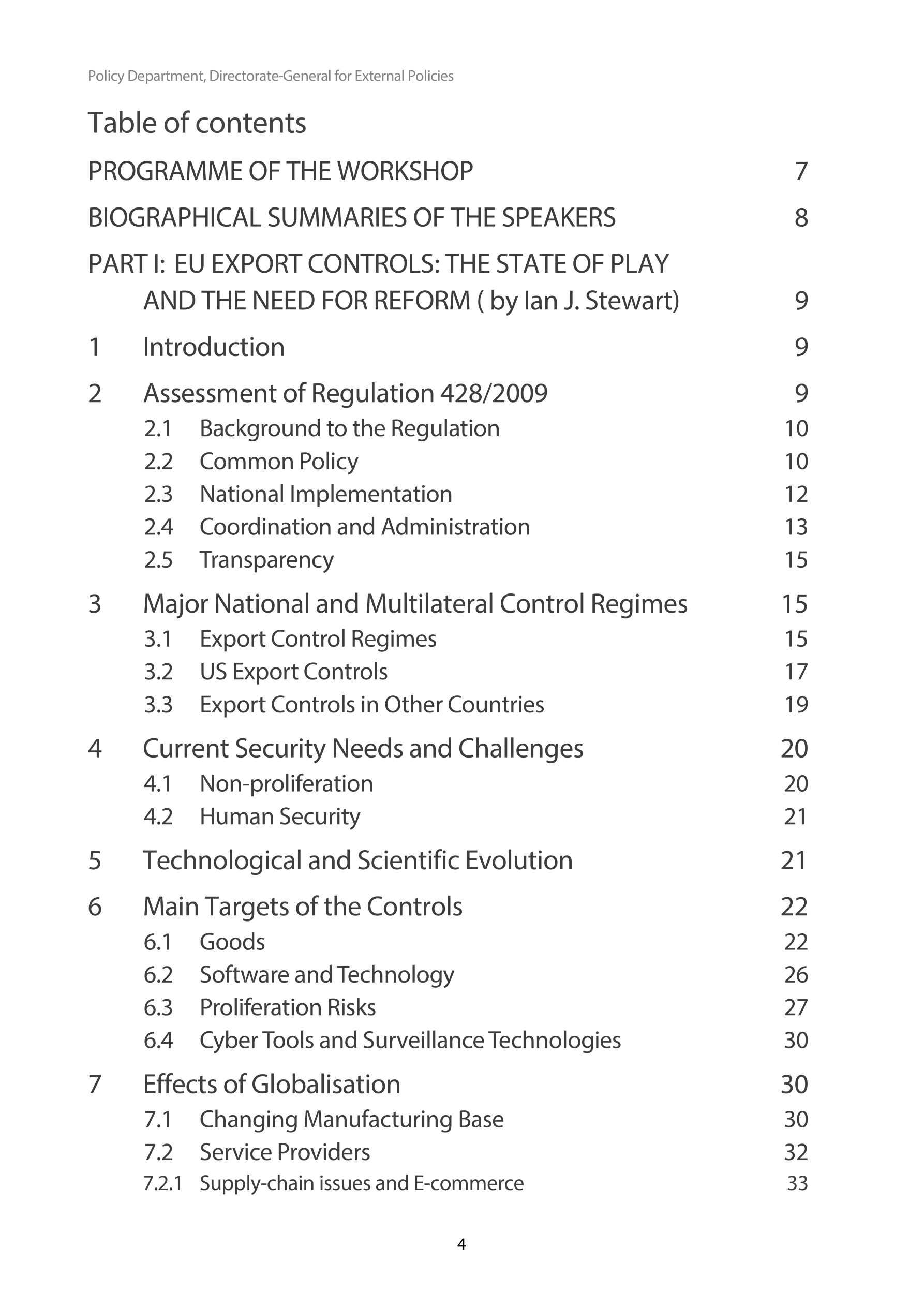 Policy Department, Directorate-General for External Policies

Table of contents

PROGRAMME OF THE WORKSHOP 7

BIOGRAPHICAL SUMMARIES OF THE SPEAKERS 8

PART I: EU EXPORT CONTROLS: THE STATE OF PLAY AND THE NEED FOR REFORM ( by Ian J. Stewart) 9

1 Introduction 9

2 Assessment of Regulation 428/2009 9

2.1 Background to the Regulation 10

2.2 Common Policy 10

2.3 National Implementation 12

2.4 Coordination and Administration 13

2.5 Transparency 15

3 Major National and Multilateral Control Regimes 15

3.1 Export Control Regimes 15

3.2 US Export Controls 17

3.3 Export Controls in Other Countries 19

4 Current Security Needs and Challenges 20

4.1 Non-proliferation 20

4.2 Human Security 21

5 Technological and Scientific Evolution 21

6 Main Targets of the Controls 22

6.1 Goods 22

6.2 Software and Technology 26

6.3 Proliferation Risks 27

6.4 Cyber Tools and Surveillance Technologies 30

7 Effects of Globalisation 30

7.1 Changing Manufacturing Base 30

7.2 Service Providers 32

7.2.1 Supply-chain issues and E-commerce 33

4